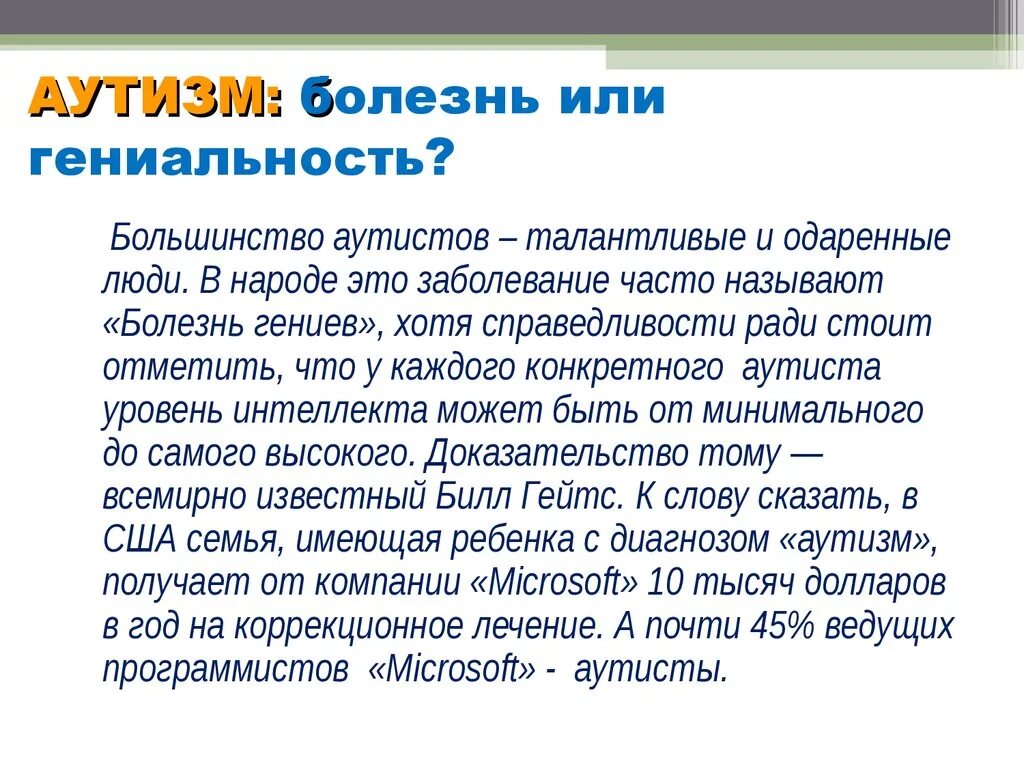 АУТИЗМ: болезнь или гениальность?

Большинство аутистов – талантливые и одаренные люди. В народе это заболевание часто называют «Болезнь гениев», хотя справедливости ради стоит отметить, что у каждого конкретного аутиста уровень интеллекта может быть от минимального до самого высокого. Доказательство тому — всемирно известный Билл Гейтс. К слову сказать, в США семья, имеющая ребенка с диагнозом «аутизм», получает от компании «Microsoft» 10 тысяч долларов в год на коррекционное лечение. А почти 45% ведущих программистов «Microsoft» - аутисты.